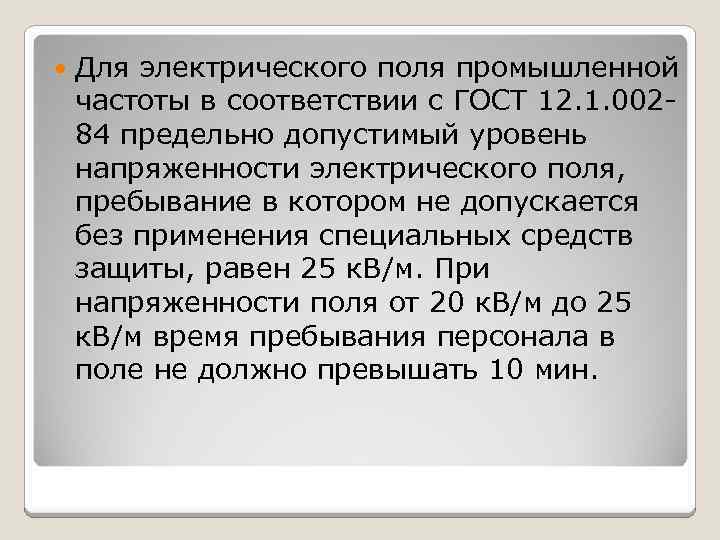 Для электрического поля промышленной частоты в соответствии с ГОСТ 12.1.002-84 предельно допустимый уровень напряженности электрического поля, пребывание в котором не допускается без применения специальных средств защиты, равен 25 кВ/м. При напряженности поля от 20 кВ/м до 25 кВ/м время пребывания персонала в поле не должно превышать 10 мин.